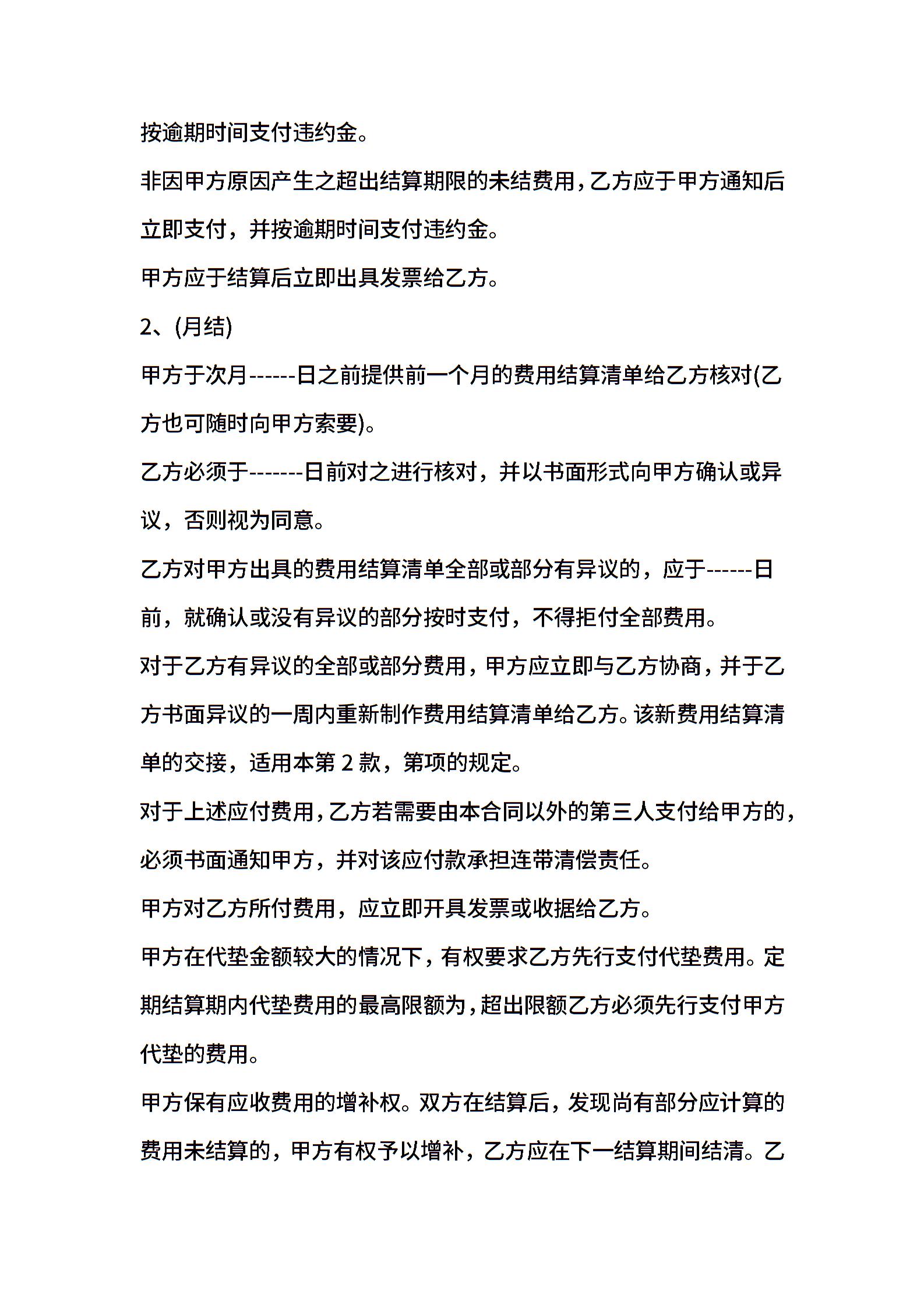 按逾期时间支付违约金。

非因甲方原因产生之超出结算期限的未结费用，乙方应于甲方通知后立即支付，并按逾期时间支付违约金。

甲方应于结算后立即出具发票给乙方。

2、(月结)

甲方于次月------日之前提供前一个月的费用结算清单给乙方核对(乙方也可随时向甲方索要)。

乙方必须于-------日前对之进行核对，并以书面形式向甲方确认或异议，否则视为同意。

乙方对甲方出具的费用结算清单全部或部分有异议的，应于------日前，就确认或没有异议的部分按时支付，不得拒付全部费用。

对于乙方有异议的全部或部分费用，甲方应立即与乙方协商，并于乙方书面异议的一周内重新制作费用结算清单给乙方。该新费用结算清单的交接，适用本第 2 款，第项的规定。

对于上述应付费用，乙方若需要由本合同以外的第三人支付给甲方的，必须书面通知甲方，并对该应付款承担连带清偿责任。

甲方对乙方所付费用，应立即开具发票或收据给乙方。

甲方在代垫金额较大的情况下，有权要求乙方先行支付代垫费用。定期结算期内代垫费用的最高限额为，超出限额乙方必须先行支付甲方代垫的费用。

甲方保有应收费用的增补权。双方在结算后，发现尚有部分应计算的费用未结算的，甲方有权予以增补，乙方应在下一结算期间结清。乙